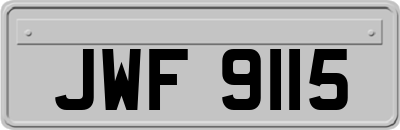 JWF 9115